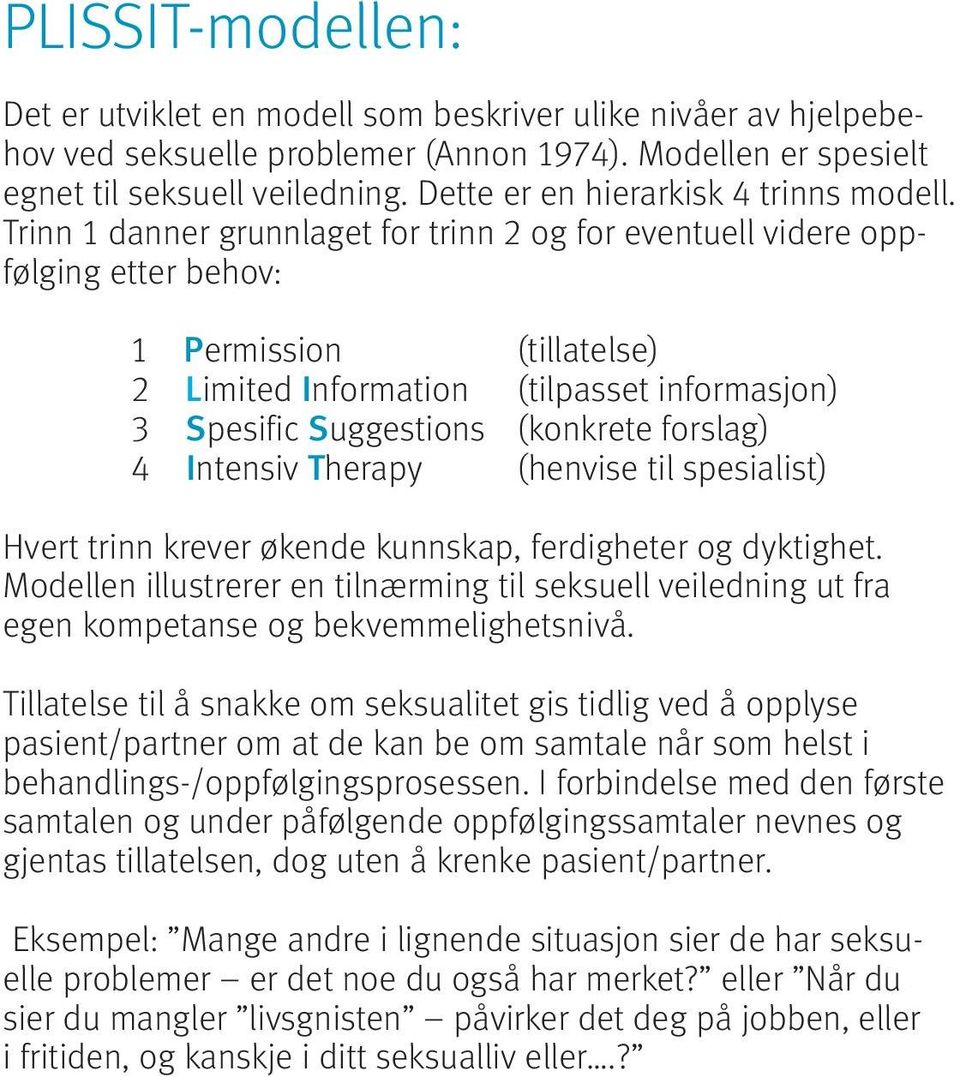 PLISSIT-modellen:

Det er utviklet en modell som beskriver ulike nivåer av hjelpebehov ved seksuelle problemer (Annon 1974). Modellen er spesielt egnet til seksuell veiledning. Dette er en hierarkisk 4 trinns modell. Trinn 1 danner grunnlaget for trinn 2 og for eventuell videre oppfølging etter behov:

1 Permission (tillatelse)
2 Limited Information (tilpasset informasjon)
3 Spesific Suggestions (konkrete forslag)
4 Intensiv Therapy (henvise til spesialist)

Hvert trinn krever økende kunnskap, ferdigheter og dyktighet. Modellen illustrerer en tilnærming til seksuell veiledning ut fra egen kompetanse og bekvemmelighetsnivå.

Tillatelse til å snakke om seksualitet gis tidlig ved å opplyse pasient/partner om at de kan be om samtale når som helst i behandlings-/oppfølgingsprosessen. I forbindelse med den første samtalen og under påfølgende oppfølgingssamtaler nevnes og gjentas tillatelsen, dog uten å krenke pasient/partner.

Eksempel: ”Mange andre i lignende situasjon sier de har seksuelle problemer – er det noe du også har merket?” eller ”Når du sier du mangler ”livsgnisten” – påvirker det deg på jobben, eller i fritiden, og kanskje i ditt seksualliv eller….?”